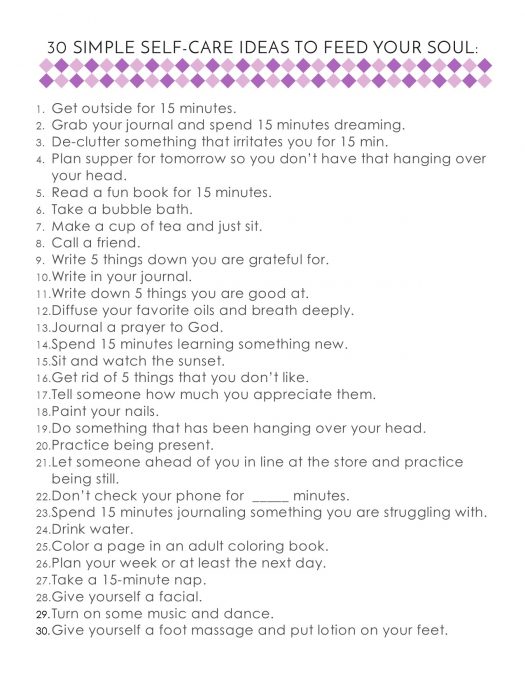 30 SIMPLE SELF-CARE IDEAS TO FEED YOUR SOUL:

1. Get outside for 15 minutes.
2. Grab your journal and spend 15 minutes dreaming.
3. De-clutter something that irritates you for 15 min.
4. Plan supper for tomorrow so you don't have that hanging over your head.
5. Read a fun book for 15 minutes.
6. Take a bubble bath.
7. Make a cup of tea and just sit.
8. Call a friend.
9. Write 5 things down you are grateful for.
10. Write in your journal.
11. Write down 5 things you are good at.
12. Diffuse your favorite oils and breath deeply.
13. Journal a prayer to God.
14. Spend 15 minutes learning something new.
15. Sit and watch the sunset.
16. Get rid of 5 things that you don't like.
17. Tell someone how much you appreciate them.
18. Paint your nails.
19. Do something that has been hanging over your head.
20. Practice being present.
21. Let someone ahead of you in line at the store and practice being still.
22. Don't check your phone for _____ minutes.
23. Spend 15 minutes journaling something you are struggling with.
24. Drink water.
25. Color a page in an adult coloring book.
26. Plan your week or at least the next day.
27. Take a 15-minute nap.
28. Give yourself a facial.
29. Turn on some music and dance.
30. Give yourself a foot massage and put lotion on your feet.